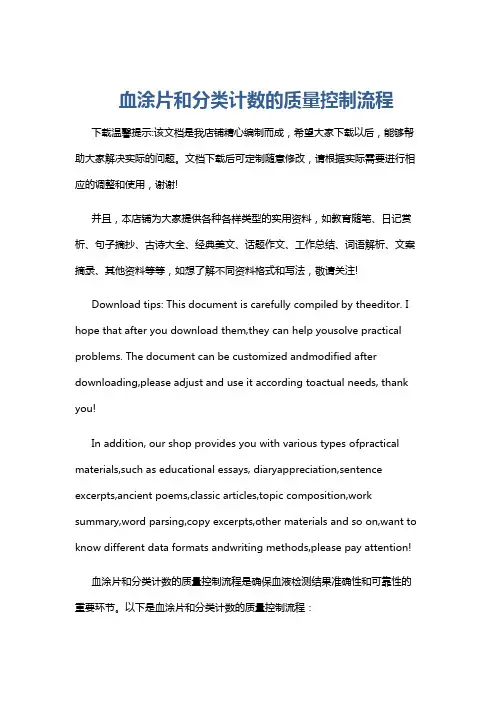 血涂片和分类计数的质量控制流程

下载温馨提示:该文档是我店铺精心编制而成，希望大家下载以后，能够帮助大家解决实际的问题。文档下载后可定制随意修改，请根据实际需要进行相应的调整和使用，谢谢!

并且，本店铺为大家提供各种各样类型的实用资料，如教育随笔、日记赏析、句子摘抄、古诗大全、经典美文、话题作文、工作总结、词语解析、文案摘录、其他资料等等，如想了解不同资料格式和写法，敬请关注!

Download tips: This document is carefully compiled by theeditor. I hope that after you download them,they can help yousolve practical problems. The document can be customized andmodified after downloading,please adjust and use it according toactual needs, thank you!

In addition, our shop provides you with various types ofpractical materials,such as educational essays, diaryappreciation,sentence excerpts,ancient poems,classic articles,topic composition,work summary,word parsing,copy excerpts,other materials and so on,want to know different data formats andwriting methods,please pay attention!

血涂片和分类计数的质量控制流程是确保血液检测结果准确性和可靠性的重要环节。以下是血涂片和分类计数的质量控制流程：